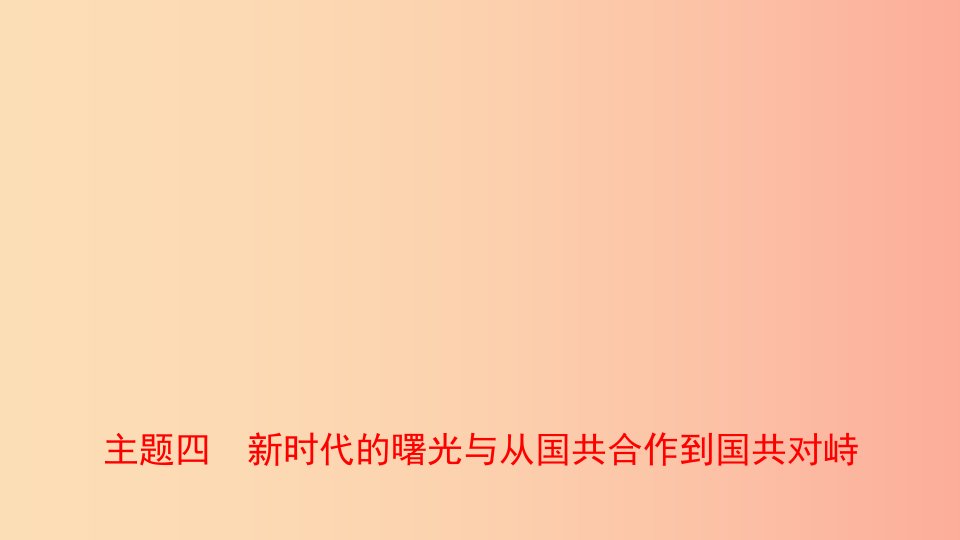 主题四　新时代的曙光与从国共合作到国共对峙